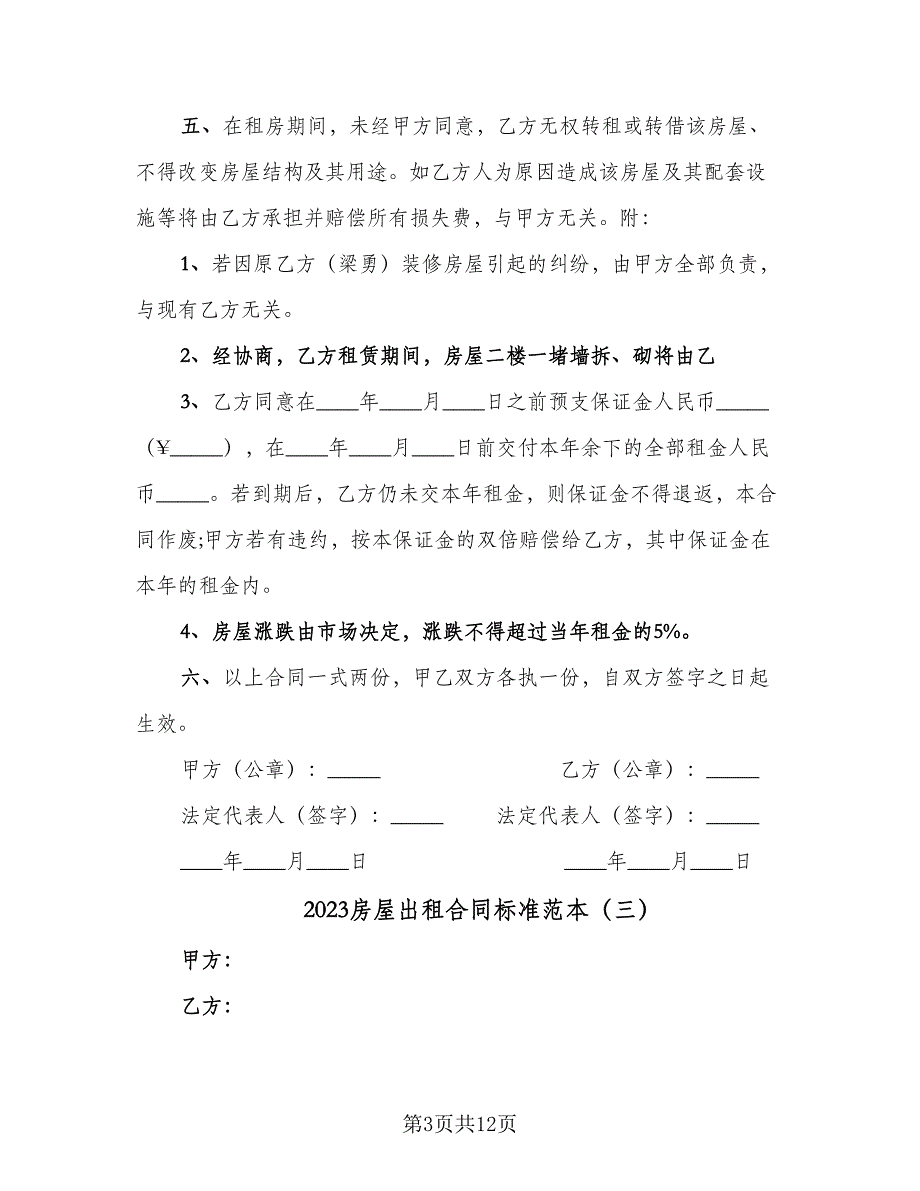 五、在租房期间，未经甲方同意，乙方无权转租或转借该房屋、不得改变房屋结构及其用途。如乙方人为原因造成该房屋及其配套设施等将由乙方承担并赔偿所有损失费，与甲方无关。附:

1、若因原乙方（梁勇）装修房屋引起的纠纷，由甲方全部负责，与现有乙方无关。

2、经协商，乙方租赁期间，房屋二楼一堵墙拆、砌将由乙

3、乙方同意在____年____月____日之前预支保证金人民币_____（¥_____），在____年____月____日前交付本年余下的全部租金人民币_____。若到期后，乙方仍未交本年租金，则保证金不得退返，本合同作废;甲方若有违约，按本保证金的双倍赔偿给乙方，其中保证金在本年的租金内。

4、房屋涨跌由市场决定，涨跌不得超过当年租金的5%。

六、以上合同一式两份，甲乙双方各执一份，自双方签字之日起生效。

甲方（公章）：_____

法定代表人（签字）：_____

____年____月____日

乙方（公章）：_____

法定代表人（签字）：_____

____年____月____日

2023房屋出租合同标准范本（三）

甲方:

乙方:

第3页共12页